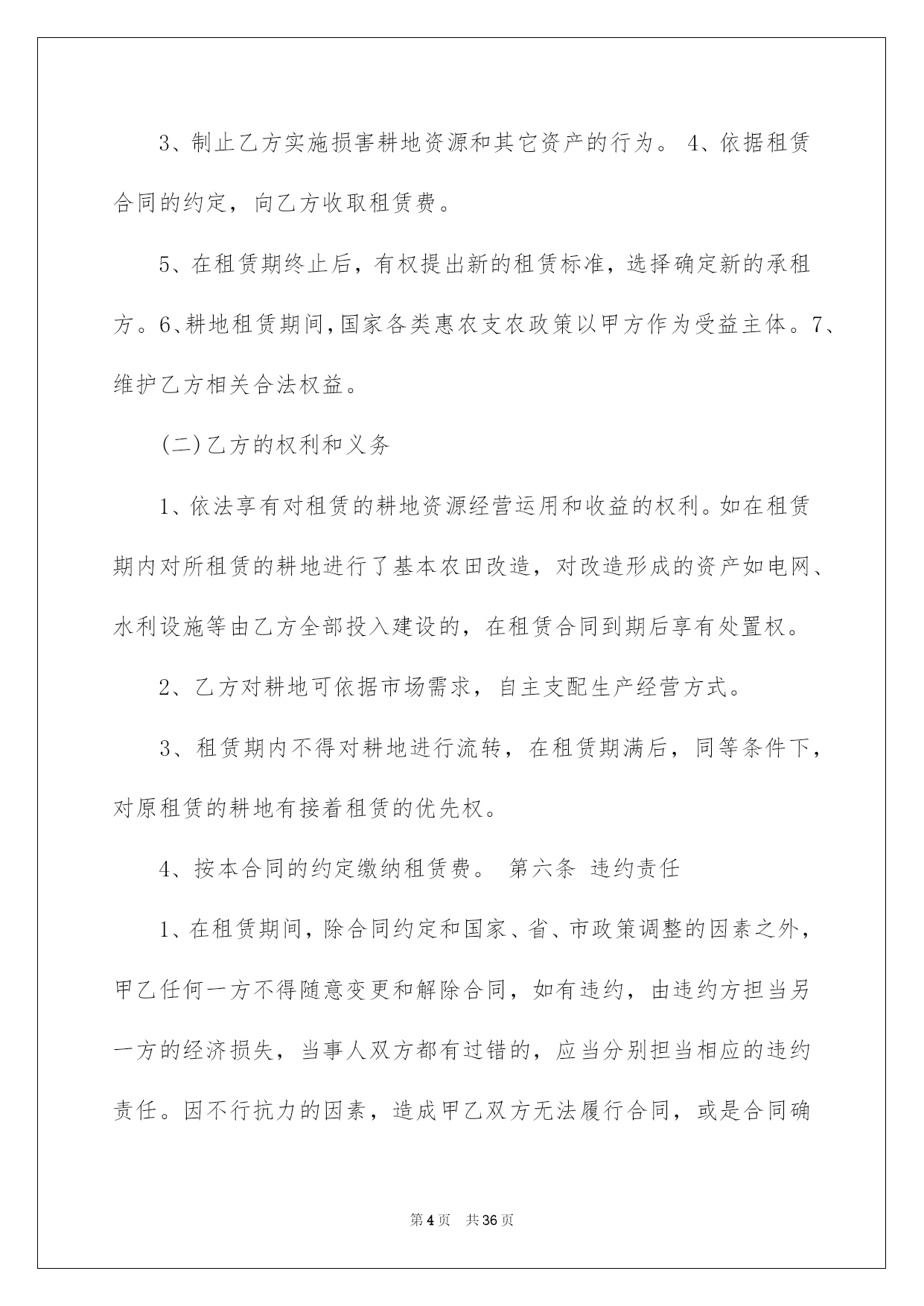 3、制止乙方实施损害耕地资源和其它资产的行为。 4、依据租赁合同的约定，向乙方收取租赁费。

5、在租赁期终止后，有权提出新的租赁标准，选择确定新的承租方。6、耕地租赁期间，国家各类惠农支农政策以甲方作为受益主体。7、维护乙方相关合法权益。

(二)乙方的权利和义务

1、依法享有对租赁的耕地资源经营运用和收益的权利。如在租赁期内对所租赁的耕地进行了基本农田改造，对改造形成的资产如电网、水利设施等由乙方全部投入建设的，在租赁合同到期后享有处置权。

2、乙方对耕地可依据市场需求，自主支配生产经营方式。

3、租赁期内不得对耕地进行流转，在租赁期满后，同等条件下，对原租赁的耕地有接着租赁的优先权。

4、按本合同的约定缴纳租赁费。 第六条 违约责任

1、在租赁期间，除合同约定和国家、省、市政策调整的因素之外，甲乙任何一方不得随意变更和解除合同，如有违约，由违约方担当另一方的经济损失，当事人双方都有过错的，应当分别担当相应的违约责任。因不行抗力的因素，造成甲乙双方无法履行合同，或是合同确

第4页 共36页